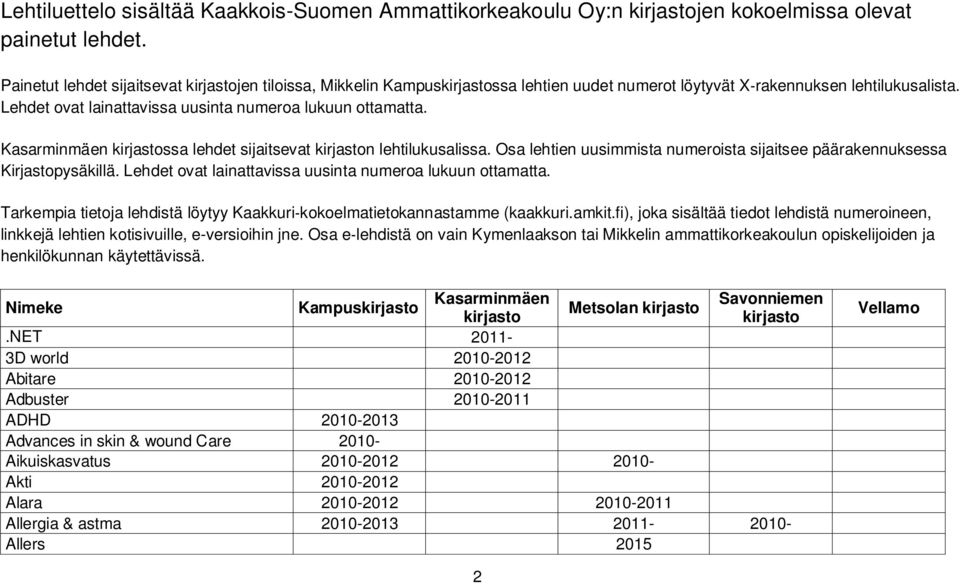 Lehtiluettelo sisältää Kaakkois-Suomen Ammattikorkeakoulu Oy:n kirjastojen kokoelmissa olevat painetut lehdet.

Painetut lehdet sijaitsevat kirjastojen tiloissa, Mikkelin Kampuskirjastossa lehtien uudet numerot löytyvät X-rakennuksen lehtilukusalista. Lehdet ovat lainattavissa uusinta numeroa lukuun ottamatta.

Kasarminmäen kirjastossa lehdet sijaitsevat kirjaston lehtilukusalissa. Osa lehtien uusimmista numeroista sijaitsee päärakennuksessa Kirjastopysäkillä. Lehdet ovat lainattavissa uusinta numeroa lukuun ottamatta.

Tarkempia tietoja lehdistä löytyy Kaakkuri-kokoelmatietokannastamme (kaakkuri.amkit.fi), joka sisältää tiedot lehdistä numeroineen, linkkejä lehtien kotisivuille, e-versioihin jne. Osa e-lehdistä on vain Kymenlaakson tai Mikkelin ammattikorkeakoulun opiskelijoiden ja henkilökunnan käytettävissä.

| Nimeke | Kampuskirjasto | Kasarminmäen kirjasto | Metsolan kirjasto | Savonniemen kirjasto | Vellamo |
|---|---|---|---|---|---|
| .NET | | 2011- | | | |
| 3D world | | 2010-2012 | | | |
| Abitare | | 2010-2012 | | | |
| Adbuster | | 2010-2011 | | | |
| ADHD | 2010-2013 | | | | |
| Advances in skin & wound Care | 2010- | | | | |
| Aikuiskasvatus | 2010-2012 | | 2010- | | |
| Akti | 2010-2012 | | | | |
| Alara | 2010-2012 | | 2010-2011 | | |
| Allergia & astma | 2010-2013 | | 2011- | 2010- | |
| Allers | | | 2015 | | |

2